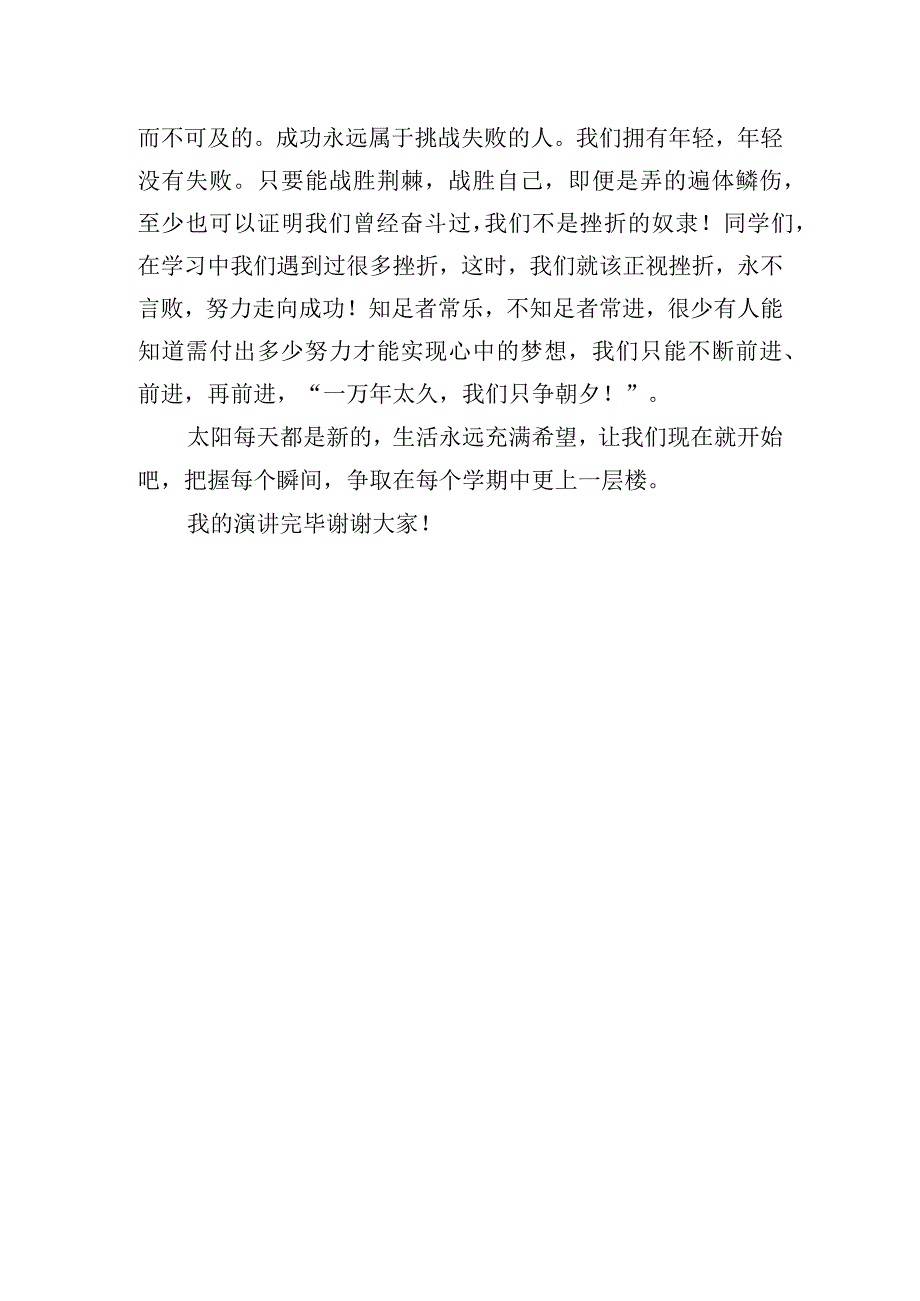 而不可及的。成功永远属于挑战失败的人。我们拥有年轻，年轻没有失败。只要能战胜荆棘，战胜自己，即便是弄的遍体鳞伤，至少也可以证明我们曾经奋斗过，我们不是挫折的奴隶！同学们，在学习中我们遇到过很多挫折，这时，我们就该正视挫折，永不言败，努力走向成功！知足者常乐，不知足者常进，很少有人能知道需付出多少努力才能实现心中的梦想，我们只能不断前进、前进，再前进，“一万年太久，我们只争朝夕！”。

太阳每天都是新的，生活永远充满希望，让我们现在就开始吧，把握每个瞬间，争取在每个学期中更上一层楼。

我的演讲完毕谢谢大家！